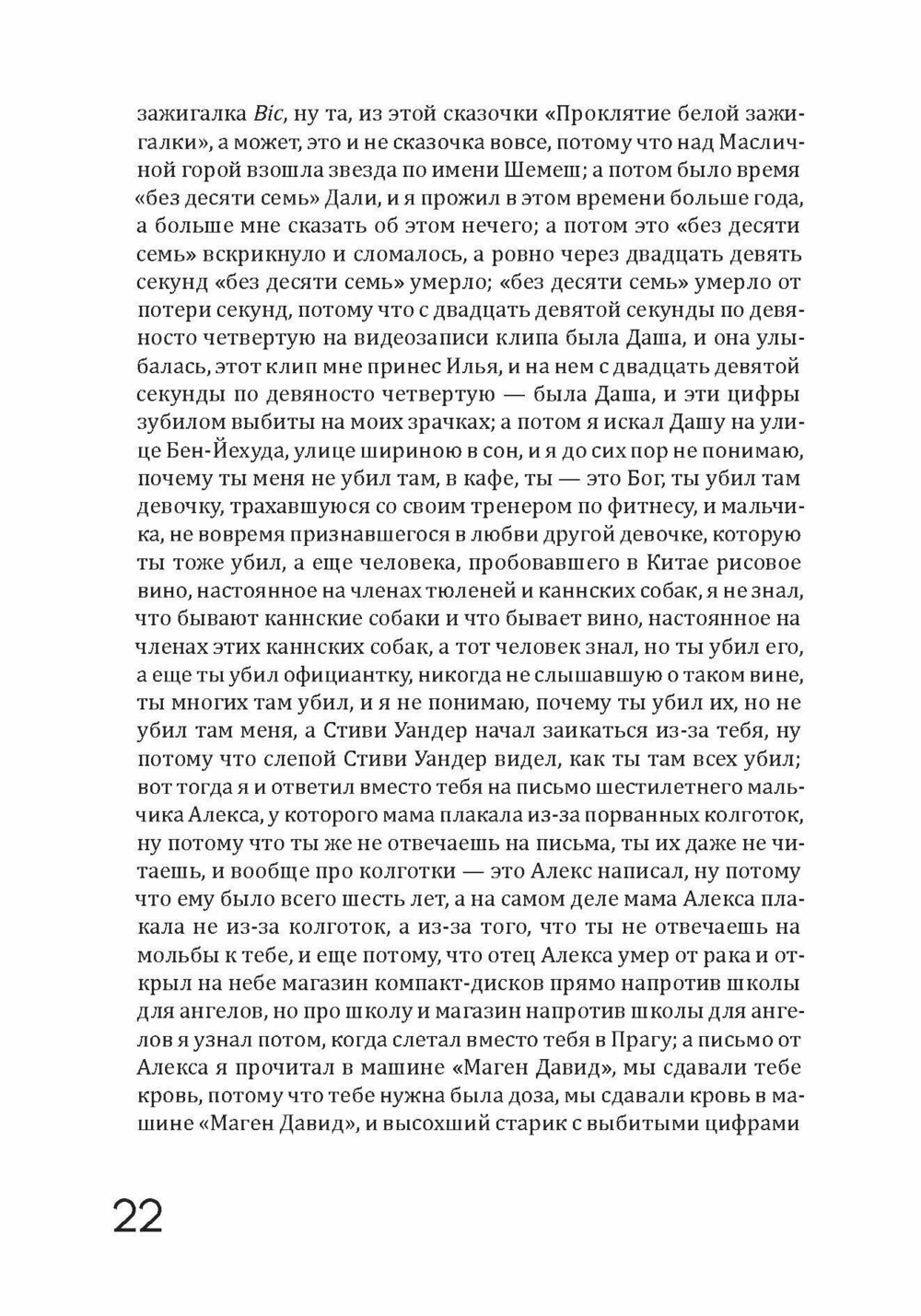 зажигалка Bic, ну та, из этой сказочки «Проклятие белой зажигалки», а может, это и не сказочка вовсе, потому что над Масличной горой взошла звезда по имени Шемеш; а потом было время «без десяти семь» Дали, и я прожил в этом времени больше года, а больше мне сказать об этом нечего; а потом это «без десяти семь» вскрикнуло и сломалось, а ровно через двадцать девять секунд «без десяти семь» умерло; «без десяти семь» умерло от потери секунд, потому что с двадцать девятой секунды по девяносто четвертую на видеозаписи клипа была Даша, и она улыбалась, этот клип мне принес Илья, и на нем с двадцать девятой секунды по девяносто четвертую — была Даша, и эти цифры зубилом выбиты на моих зрачках; а потом я искал Дашу на улице Бен-Йехуда, улице шириною в сон, и я до сих пор не понимаю, почему ты меня не убил там, в кафе, ты — это Бог, ты убил там девочку, трахавшуюся со своим тренером по фитнесу, и мальчика, не вовремя признавшегося в любви другой девочке, которую ты тоже убил, а еще человека, пробовавшего в Китае рисовое вино, настоянное на членах тюленей и каннских собак, я не знал, что бывают каннские собаки и что бывает вино, настоянное на членах этих каннских собак, а тот человек знал, но ты убил его, а еще ты убил официантку, никогда не слышавшую о таком вине, ты многих там убил, и я не понимаю, почему ты убил их, но не убил там меня, а Стиви Уандер начал заикаться из-за тебя, ну потому что слепой Стиви Уандер видел, как ты там всех убил; вот тогда я и ответил вместо тебя на письмо шестилетнего мальчика Алекса, у которого мама плакала из-за порванных колготок, ну потому что ты же не отвечаешь на письма, ты их даже не читаешь, и вообще про колготки — это Алекс написал, ну потому что ему было всего шесть лет, а на самом деле мама Алекса плакала не из-за колготок, а из-за того, что ты не отвечаешь на мольбы к тебе, и еще потому, что отец Алекса умер от рака и открыл на небе магазин компакт-дисков прямо напротив школы для ангелов, но про школу и магазин напротив школы для ангелов я узнал потом, когда слетал вместо тебя в Прагу; а письмо от Алекса я прочитал в машине «Маген Давид», мы сдавали тебе кровь, потому что тебе нужна была доза, мы сдавали кровь в машине «Маген Давид», и высохший старик с выбитыми цифрами

22